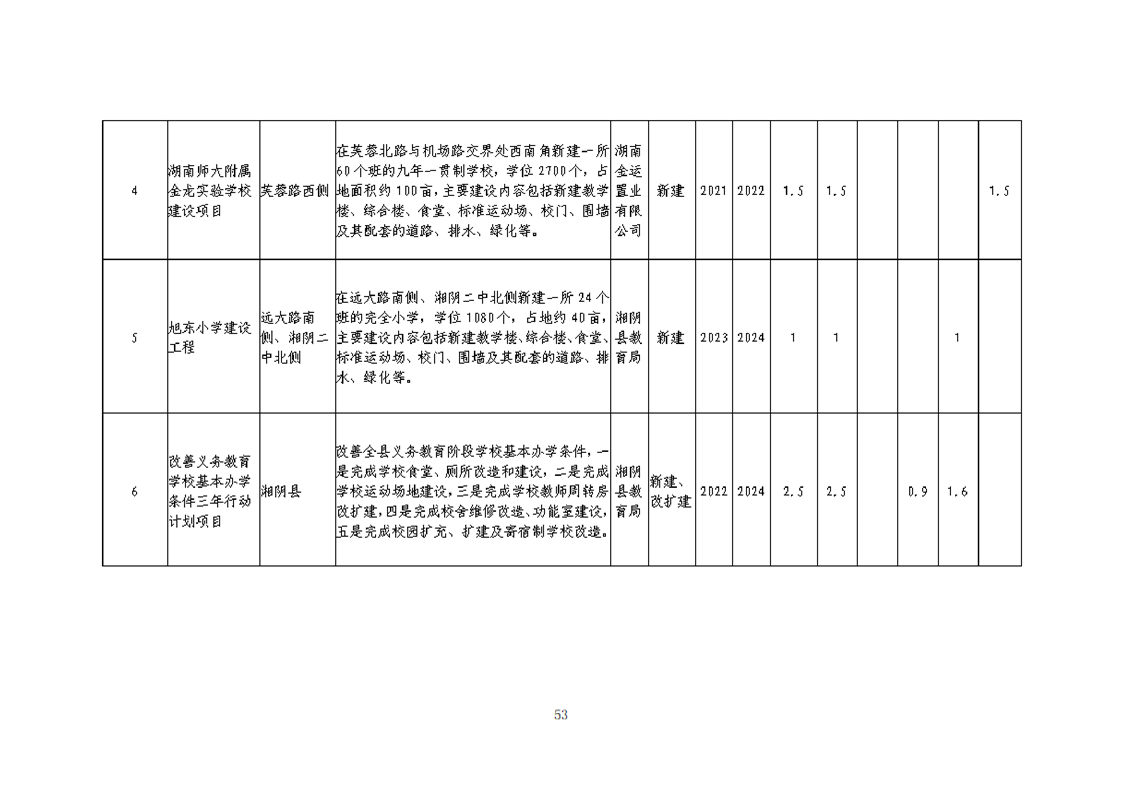 | 4 | 湖南师大附属金龙实验学校建设项目 | 芙蓉路西侧 | 在芙蓉北路与机场路交界处西南角新建一所60个班的九年一贯制学校，学位2700个，占地面积约100亩，主要建设内容包括新建教学楼、综合楼、食堂、标准运动场、校门、围墙及其配套的道路、排水、绿化等。 | 湖南金运置业有限公司 | 新建 | 2021 | 2022 | 1.5 | 1.5 |  |  |  | 1.5 |
|---|---|---|---|---|---|---|---|---|---|---|---|---|---|
| 5 | 旭东小学建设工程 | 远大路南侧、湘阴二中北侧 | 在远大路南侧、湘阴二中北侧新建一所24个班的完全小学，学位1080个，占地约40亩，主要建设内容包括新建教学楼、综合楼、食堂、标准运动场、校门、围墙及其配套的道路、排水、绿化等。 | 湘阴县教育局 | 新建 | 2023 | 2024 | 1 | 1 |  |  | 1 |  |
| 6 | 改善义务教育学校基本办学条件三年行动计划项目 | 湘阴县 | 改善全县义务教育阶段学校基本办学条件，一是完成学校食堂、厕所改造和建设，二是完成学校运动场地建设，三是完成学校教师周转房改扩建，四是完成校舍维修改造、功能室建设，五是完成校园扩充、扩建及寄宿制学校改造。 | 湘阴县教育局 | 新建、改扩建 | 2022 | 2024 | 2.5 | 2.5 |  | 0.9 | 1.6 |  |

53